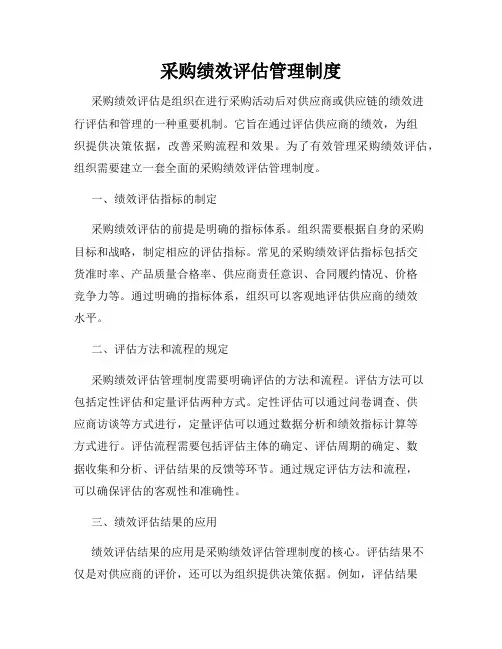 采购绩效评估管理制度

采购绩效评估是组织在进行采购活动后对供应商或供应链的绩效进行评估和管理的一种重要机制。它旨在通过评估供应商的绩效，为组织提供决策依据，改善采购流程和效果。为了有效管理采购绩效评估，组织需要建立一套全面的采购绩效评估管理制度。

一、绩效评估指标的制定

采购绩效评估的前提是明确的指标体系。组织需要根据自身的采购目标和战略，制定相应的评估指标。常见的采购绩效评估指标包括交货准时率、产品质量合格率、供应商责任意识、合同履约情况、价格竞争力等。通过明确的指标体系，组织可以客观地评估供应商的绩效水平。

二、评估方法和流程的规定

采购绩效评估管理制度需要明确评估的方法和流程。评估方法可以包括定性评估和定量评估两种方式。定性评估可以通过问卷调查、供应商访谈等方式进行，定量评估可以通过数据分析和绩效指标计算等方式进行。评估流程需要包括评估主体的确定、评估周期的确定、数据收集和分析、评估结果的反馈等环节。通过规定评估方法和流程，可以确保评估的客观性和准确性。

三、绩效评估结果的应用

绩效评估结果的应用是采购绩效评估管理制度的核心。评估结果不仅是对供应商的评价，还可以为组织提供决策依据。例如，评估结果